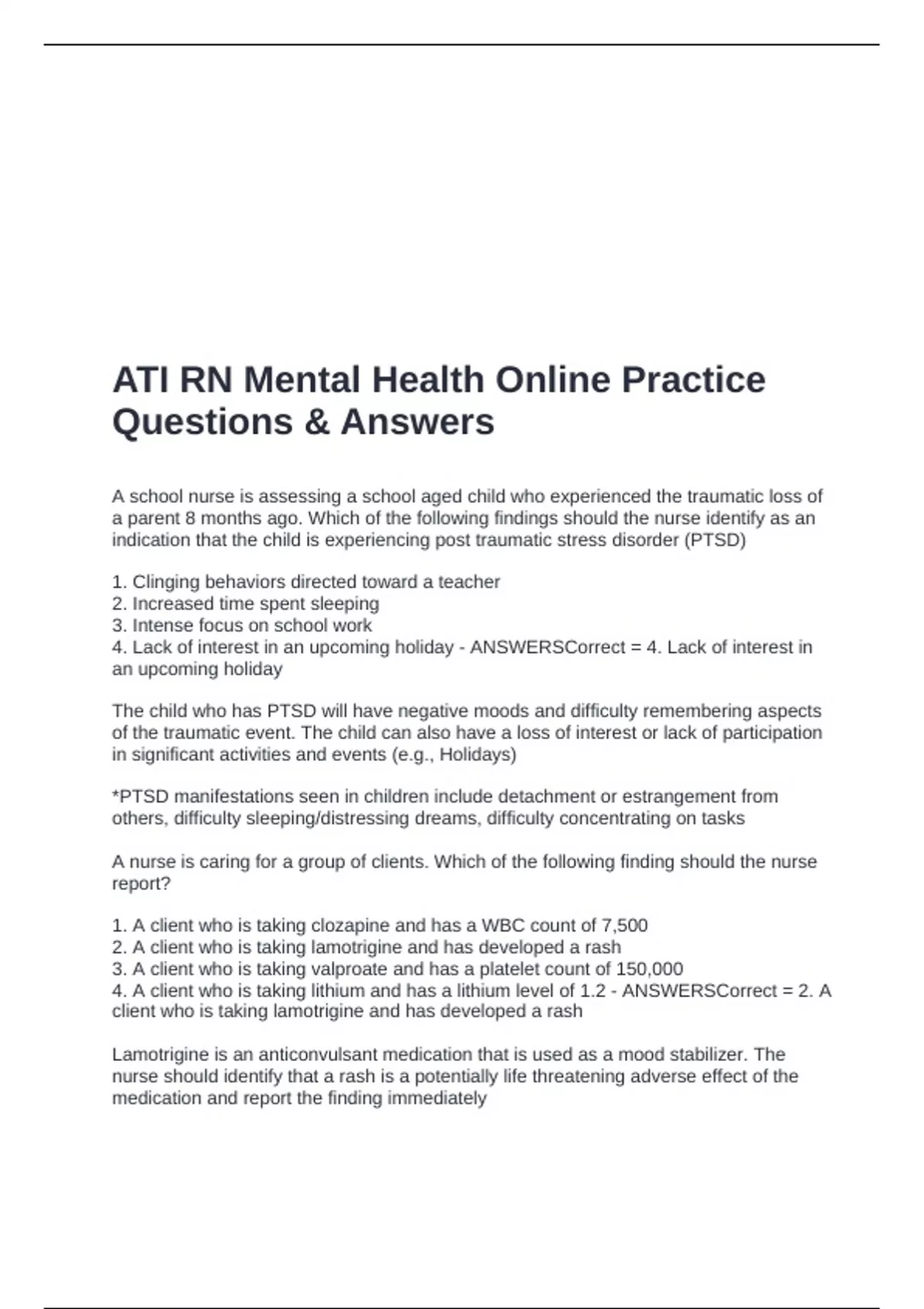 ATI RN Mental Health Online Practice Questions & Answers

A school nurse is assessing a school aged child who experienced the traumatic loss of a parent 8 months ago. Which of the following findings should the nurse identify as an indication that the child is experiencing post traumatic stress disorder (PTSD)

1. Clinging behaviors directed toward a teacher
2. Increased time spent sleeping
3. Intense focus on school work
4. Lack of interest in an upcoming holiday - ANSWERSCorrect = 4. Lack of interest in an upcoming holiday

The child who has PTSD will have negative moods and difficulty remembering aspects of the traumatic event. The child can also have a loss of interest or lack of participation in significant activities and events (e.g., Holidays)

*PTSD manifestations seen in children include detachment or estrangement from others, difficulty sleeping/distressing dreams, difficulty concentrating on tasks

A nurse is caring for a group of clients. Which of the following finding should the nurse report?

1. A client who is taking clozapine and has a WBC count of 7,500
2. A client who is taking lamotrigine and has developed a rash
3. A client who is taking valproate and has a platelet count of 150,000
4. A client who is taking lithium and has a lithium level of 1.2 - ANSWERSCorrect = 2. A client who is taking lamotrigine and has developed a rash

Lamotrigine is an anticonvulsant medication that is used as a mood stabilizer. The nurse should identify that a rash is a potentially life threatening adverse effect of the medication and report the finding immediately